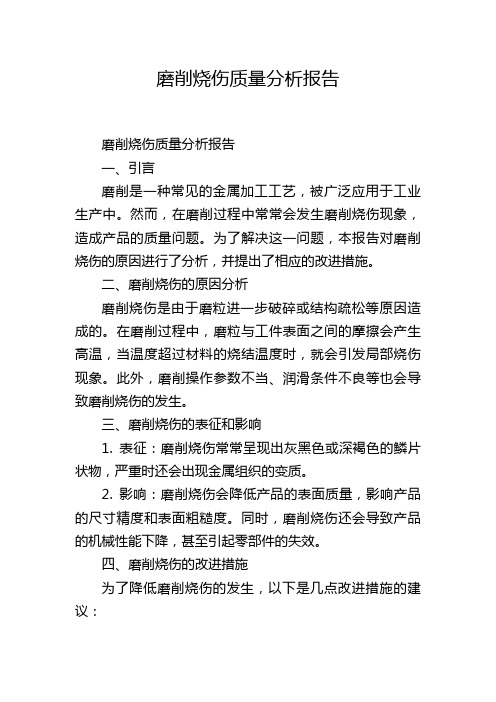 磨削烧伤质量分析报告

磨削烧伤质量分析报告

一、引言

磨削是一种常见的金属加工工艺，被广泛应用于工业生产中。然而，在磨削过程中常常会发生磨削烧伤现象，造成产品的质量问题。为了解决这一问题，本报告对磨削烧伤的原因进行了分析，并提出了相应的改进措施。

二、磨削烧伤的原因分析

磨削烧伤是由于磨粒进一步破碎或结构疏松等原因造成的。在磨削过程中，磨粒与工件表面之间的摩擦会产生高温，当温度超过材料的烧结温度时，就会引发局部烧伤现象。此外，磨削操作参数不当、润滑条件不良等也会导致磨削烧伤的发生。

三、磨削烧伤的表征和影响

1. 表征：磨削烧伤常常呈现出灰黑色或深褐色的鳞片状物，严重时还会出现金属组织的变质。

2. 影响：磨削烧伤会降低产品的表面质量，影响产品的尺寸精度和表面粗糙度。同时，磨削烧伤还会导致产品的机械性能下降，甚至引起零部件的失效。

四、磨削烧伤的改进措施

为了降低磨削烧伤的发生，以下是几点改进措施的建议：